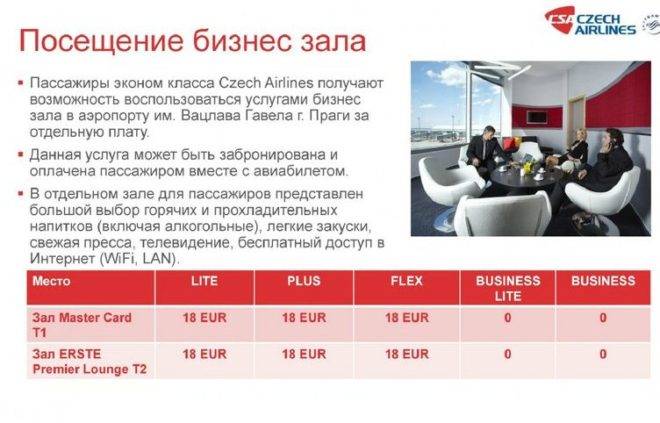 CSA CZECH AIRLINES

Посещение бизнес зала

▪ Пассажиры эконом класса Czech Airlines получают возможность воспользоваться услугами бизнес зала в аэропорту им. Вацлава Гавела г. Праги за отдельную плату.

▪ Данная услуга может быть забронирована и оплачена пассажиром вместе с авиабилетом.

▪ В отдельном зале для пассажиров представлен большой выбор горячих и прохладительных напитков (включая алкогольные), легкие закуски, свежая пресса, телевидение, бесплатный доступ в Интернет (WiFi, LAN).

| Место | LITE | PLUS | FLEX | BUSINESS LITE | BUSINESS |
|---|---|---|---|---|---|
| Зал Master Card T1 | 18 EUR | 18 EUR | 18 EUR | 0 | 0 |
| Зал ERSTE Premier Lounge T2 | 18 EUR | 18 EUR | 18 EUR | 0 | 0 |